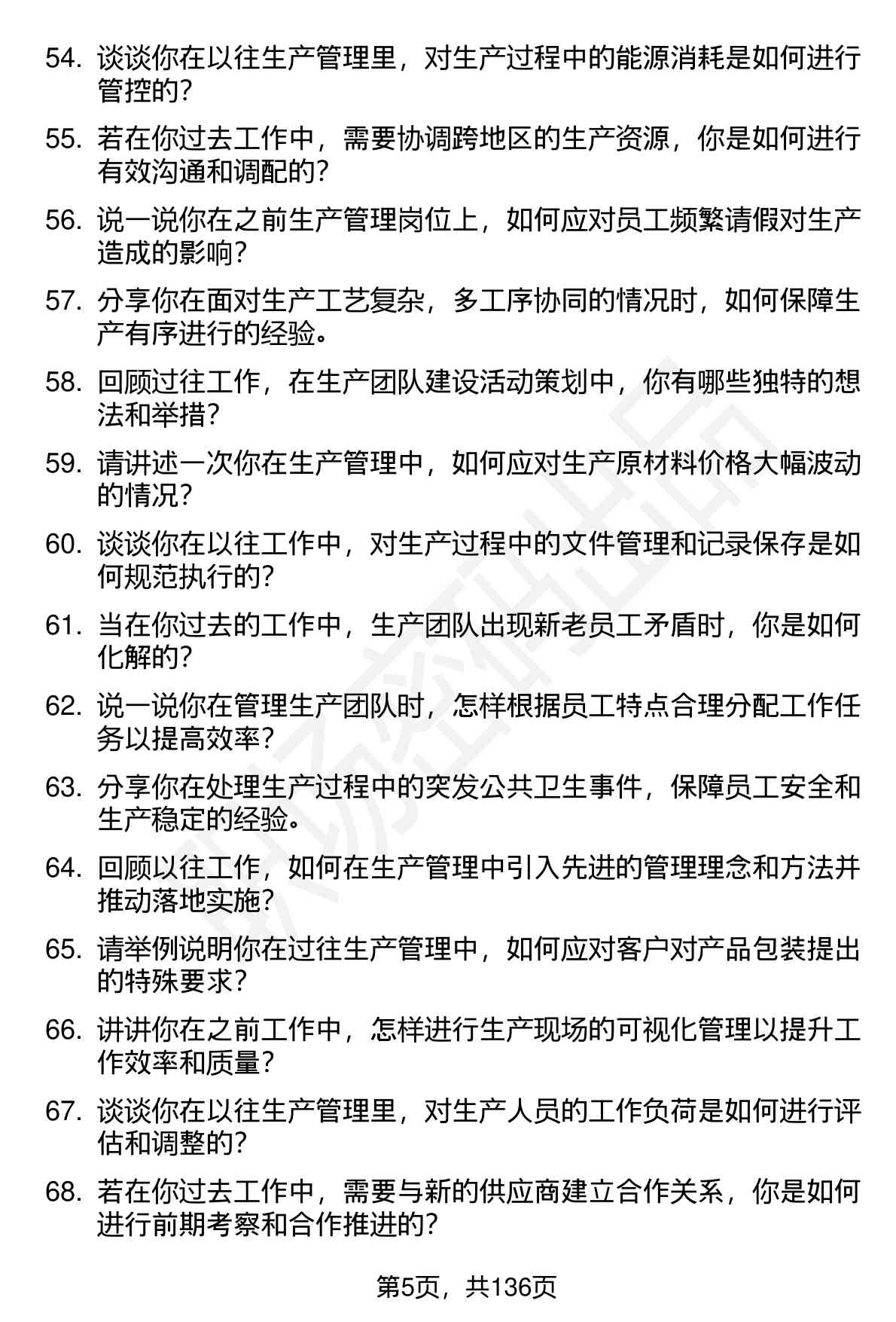 54. 谈谈你在以往生产管理里，对生产过程中的能源消耗是如何进行管控的？

55. 若在你过去工作中，需要协调跨地区的生产资源，你是如何进行有效沟通和调配的？

56. 说一说你在之前生产管理岗位上，如何应对员工频繁请假对生产造成的影响？

57. 分享你在面对生产工艺复杂，多工序协同的情况时，如何保障生产有序进行的经验。

58. 回顾过往工作，在生产团队建设活动策划中，你有哪些独特的想法和举措？

59. 请讲述一次你在生产管理中，如何应对生产原材料价格大幅波动的情况？

60. 谈谈你在以往工作中，对生产过程中的文件管理和记录保存是如何规范执行的？

61. 当在你过去的工作中，生产团队出现新老员工矛盾时，你是如何化解的？

62. 说一说你在管理生产团队时，怎样根据员工特点合理分配工作任务以提高效率？

63. 分享你在处理生产过程中的突发公共卫生事件，保障员工安全和生产稳定的经验。

64. 回顾以往工作，如何在生产管理中引入先进的管理理念和方法并推动落地实施？

65. 请举例说明你在过往生产管理中，如何应对客户对产品包装提出的特殊要求？

66. 讲讲你在之前工作中，怎样进行生产现场的可视化管理以提升工作效率和质量？

67. 谈谈你在以往生产管理里，对生产人员的工作负荷是如何进行评估和调整的？

68. 若在你过去工作中，需要与新的供应商建立合作关系，你是如何进行前期考察和合作推进的？

第5页，共136页